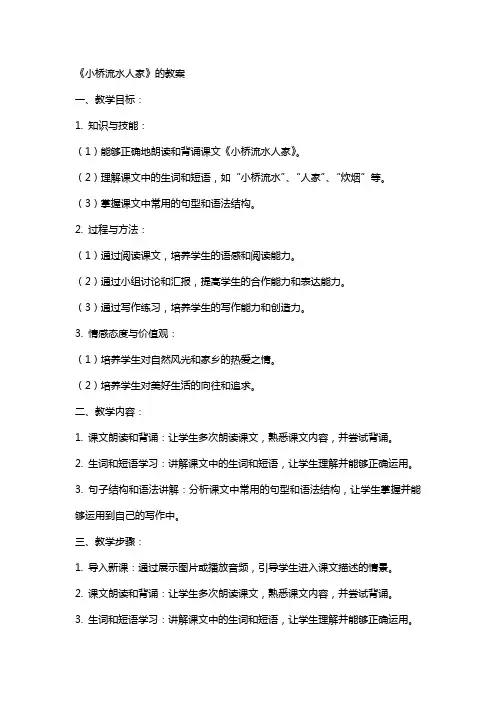 《小桥流水人家》的教案

一、教学目标：

1. 知识与技能：

（1）能够正确地朗读和背诵课文《小桥流水人家》。

（2）理解课文中的生词和短语，如“小桥流水”、“人家”、“炊烟”等。

（3）掌握课文中常用的句型和语法结构。

2. 过程与方法：

（1）通过阅读课文，培养学生的语感和阅读能力。

（2）通过小组讨论和汇报，提高学生的合作能力和表达能力。

（3）通过写作练习，培养学生的写作能力和创造力。

3. 情感态度与价值观：

（1）培养学生对自然风光和家乡的热爱之情。

（2）培养学生对美好生活的向往和追求。

二、教学内容：

1. 课文朗读和背诵：让学生多次朗读课文，熟悉课文内容，并尝试背诵。

2. 生词和短语学习：讲解课文中的生词和短语，让学生理解并能够正确运用。

3. 句子结构和语法讲解：分析课文中常用的句型和语法结构，让学生掌握并能够运用到自己的写作中。

三、教学步骤：

1. 导入新课：通过展示图片或播放音频，引导学生进入课文描述的情景。

2. 课文朗读和背诵：让学生多次朗读课文，熟悉课文内容，并尝试背诵。

3. 生词和短语学习：讲解课文中的生词和短语，让学生理解并能够正确运用。